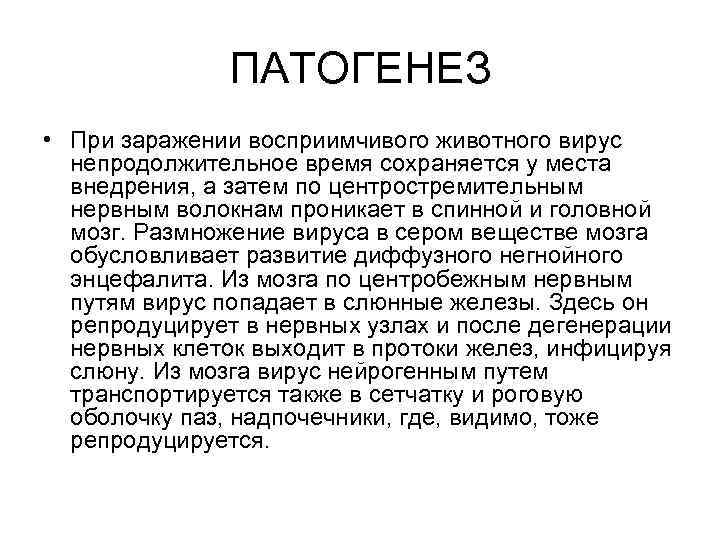 ПАТОГЕНЕЗ

• При заражении восприимчивого животного вирус непродолжительное время сохраняется у места внедрения, а затем по центростремительным нервным волокнам проникает в спинной и головной мозг. Размножение вируса в сером веществе мозга обусловливает развитие диффузного негнойного энцефалита. Из мозга по центробежным нервным путям вирус попадает в слюнные железы. Здесь он репродуцирует в нервных узлах и после дегенерации нервных клеток выходит в протоки желез, инфицируя слюну. Из мозга вирус нейрогенным путем транспортируется также в сетчатку и роговую оболочку паз, надпочечники, где, видимо, тоже репродуцируется.